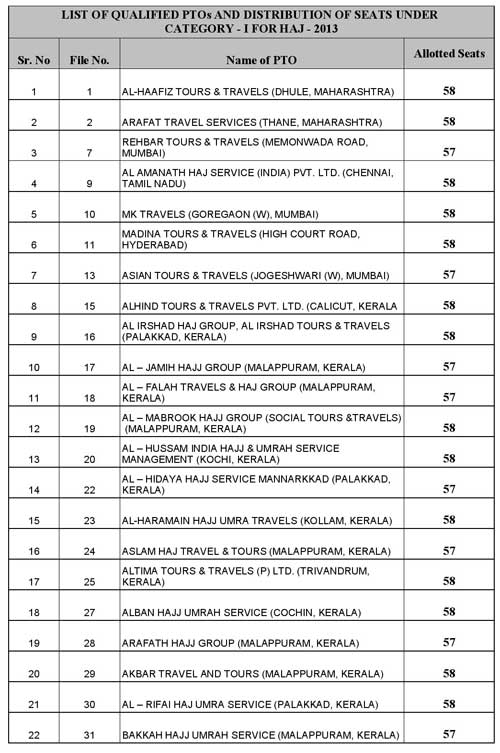 LIST OF QUALIFIED PTOs AND DISTRIBUTION OF SEATS UNDER CATEGORY - I FOR HAJ - 2013

| Sr. No | File No. | Name of PTO | Allotted Seats |
|---|---|---|---|
| 1 | 1 | AL-HAAFIZ TOURS & TRAVELS (DHULE, MAHARASHTRA) | 58 |
| 2 | 2 | ARAFAT TRAVEL SERVICES (THANE, MAHARASHTRA) | 58 |
| 3 | 7 | REHBAR TOURS & TRAVELS (MEMONWADA ROAD, MUMBAI) | 57 |
| 4 | 9 | AL AMANATH HAJ SERVICE (INDIA) PVT. LTD. (CHENNAI, TAMIL NADU) | 58 |
| 5 | 10 | MK TRAVELS (GOREGAON (W), MUMBAI) | 58 |
| 6 | 11 | MADINA TOURS & TRAVELS (HIGH COURT ROAD, HYDERABAD) | 58 |
| 7 | 13 | ASIAN TOURS & TRAVELS (JOGESHWARI (W), MUMBAI) | 57 |
| 8 | 15 | ALHIND TOURS & TRAVELS PVT. LTD. (CALICUT, KERALA | 58 |
| 9 | 16 | AL IRSHAD HAJ GROUP, AL IRSHAD TOURS & TRAVELS (PALAKKAD, KERALA) | 58 |
| 10 | 17 | AL – JAMIH HAJJ GROUP (MALAPPURAM, KERALA) | 57 |
| 11 | 18 | AL – FALAH TRAVELS & HAJ GROUP (MALAPPURAM, KERALA) | 57 |
| 12 | 19 | AL – MABROOK HAJJ GROUP (SOCIAL TOURS &TRAVELS) (MALAPPURAM, KERALA) | 58 |
| 13 | 20 | AL – HUSSAM INDIA HAJJ & UMRAH SERVICE MANAGEMENT (KOCHI, KERALA) | 58 |
| 14 | 22 | AL – HIDAYA HAJJ SERVICE MANNARKKAD (PALAKKAD, KERALA) | 57 |
| 15 | 23 | AL-HARAMAIN HAJJ UMRA TRAVELS (KOLLAM, KERALA) | 58 |
| 16 | 24 | ASLAM HAJ TRAVEL & TOURS (MALAPPURAM, KERALA) | 57 |
| 17 | 25 | ALTIMA TOURS & TRAVELS (P) LTD. (TRIVANDRUM, KERALA) | 58 |
| 18 | 27 | ALBAN HAJJ UMRAH SERVICE (COCHIN, KERALA) | 58 |
| 19 | 28 | ARAFATH HAJJ GROUP (MALAPPURAM, KERALA) | 57 |
| 20 | 29 | AKBAR TRAVEL AND TOURS (MALAPPURAM, KERALA) | 58 |
| 21 | 30 | AL – RIFAI HAJ UMRA SERVICE (PALAKKAD, KERALA) | 58 |
| 22 | 31 | BAKKAH HAJJ UMRAH SERVICE (MALAPPURAM, KERALA) | 57 |